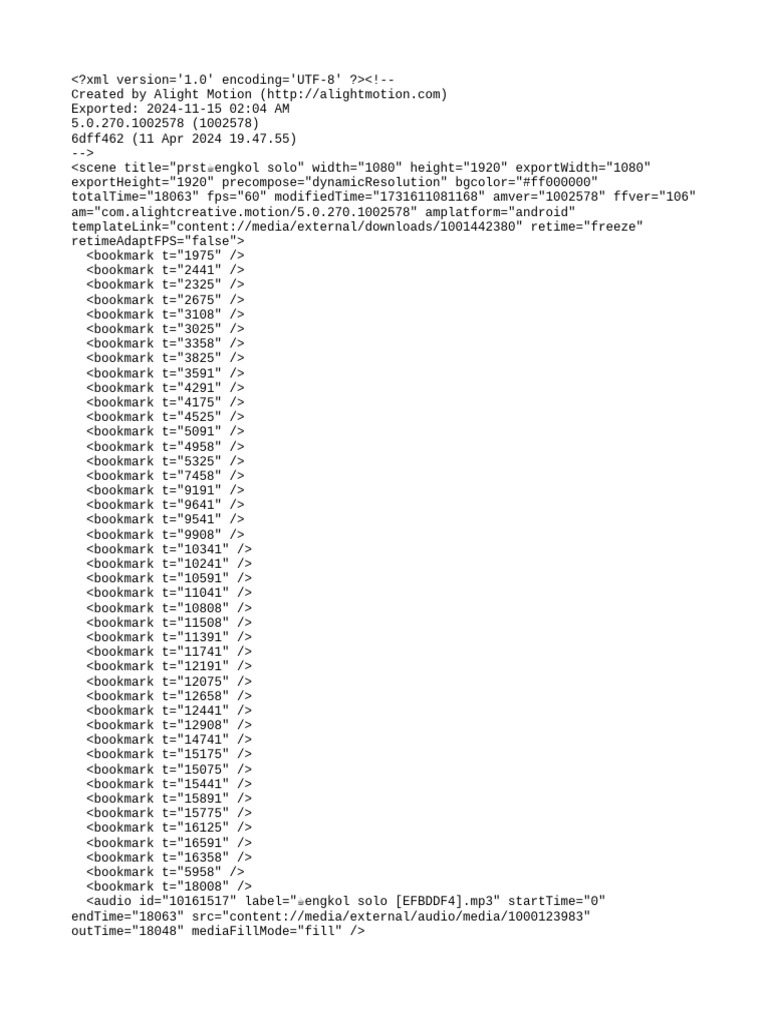 <?xml version='1.0' encoding='UTF-8' ?><!--
Created by Alight Motion (http://alightmotion.com)
Exported: 2024-11-15 02:04 AM
5.0.270.1002578 (1002578)
6dff462 (11 Apr 2024 19.47.55)
-->
<scene title="prst☕engkol solo" width="1080" height="1920" exportWidth="1080" exportHeight="1920" precompose="dynamicResolution" bgcolor="#ff000000" totalTime="18063" fps="60" modifiedTime="1731611081168" amver="1002578" ffver="106" am="com.alightcreative.motion/5.0.270.1002578" amplatform="android" templateLink="content://media/external/downloads/1001442380" retime="freeze" retimeAdaptFPS="false">
<bookmark t="1975" />
<bookmark t="2441" />
<bookmark t="2325" />
<bookmark t="2675" />
<bookmark t="3108" />
<bookmark t="3025" />
<bookmark t="3358" />
<bookmark t="3825" />
<bookmark t="3591" />
<bookmark t="4291" />
<bookmark t="4175" />
<bookmark t="4525" />
<bookmark t="5091" />
<bookmark t="4958" />
<bookmark t="5325" />
<bookmark t="7458" />
<bookmark t="9191" />
<bookmark t="9641" />
<bookmark t="9541" />
<bookmark t="9908" />
<bookmark t="10341" />
<bookmark t="10241" />
<bookmark t="10591" />
<bookmark t="11041" />
<bookmark t="10808" />
<bookmark t="11508" />
<bookmark t="11391" />
<bookmark t="11741" />
<bookmark t="12191" />
<bookmark t="12075" />
<bookmark t="12658" />
<bookmark t="12441" />
<bookmark t="12908" />
<bookmark t="14741" />
<bookmark t="15175" />
<bookmark t="15075" />
<bookmark t="15441" />
<bookmark t="15891" />
<bookmark t="15775" />
<bookmark t="16125" />
<bookmark t="16591" />
<bookmark t="16358" />
<bookmark t="5958" />
<bookmark t="18008" />
<audio id="10161517" label="☕engkol solo [EFBDDF4].mp3" startTime="0" endTime="18063" src="content://media/external/audio/media/1000123983" outTime="18048" mediaFillMode="fill" />